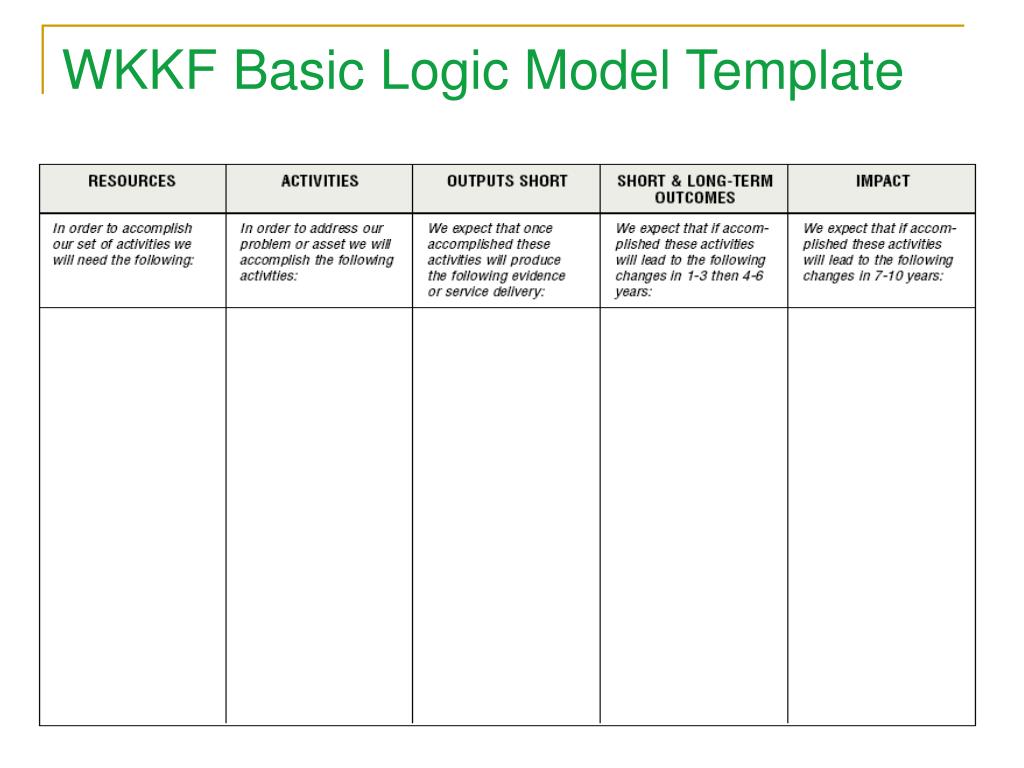 WKKF Basic Logic Model Template

| RESOURCES | ACTIVITIES | OUTPUTS SHORT | SHORT & LONG-TERM OUTCOMES | IMPACT |
|---|---|---|---|---|
| In order to accomplish our set of activities we will need the following: | In order to address our problem or asset we will accomplish the following activities: | We expect that once accomplished these activities will produce the following evidence or service delivery: | We expect that if accomplished these activities will lead to the following changes in 1-3 then 4-6 years: | We expect that if accomplished these activities will lead to the following changes in 7-10 years: |
| | | | | |